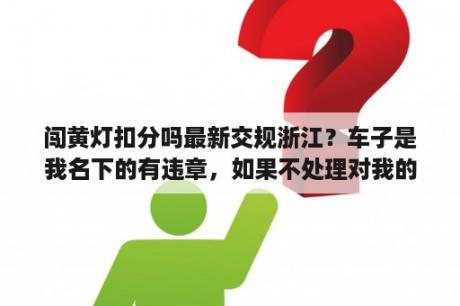 闯黄灯扣分吗最新交规浙江？车子是我名下的有违章，如果不处理对我的